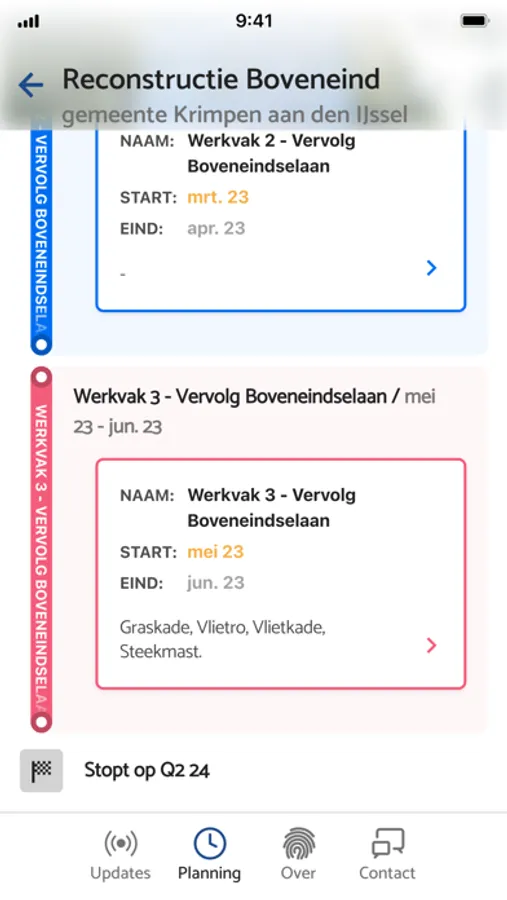 9:41

Reconstructie Boveneind
gemeente Krimpen aan den IJssel

VERVOLG BOVENEINDSELAA

NAAM: Werkvak 2 - Vervolg Boveneindselaan
START: mrt. 23
EIND: apr. 23
-

WERKVAK 3 - VERVOLG BOVENEINDSELAA

Werkvak 3 - Vervolg Boveneindselaan / mei 23 - jun. 23

NAAM: Werkvak 3 - Vervolg Boveneindselaan
START: mei 23
EIND: jun. 23
Graskade, Vlietro, Vlietkade, Steekmast.

Stopt op Q2 24

Updates
Planning
Over
Contact